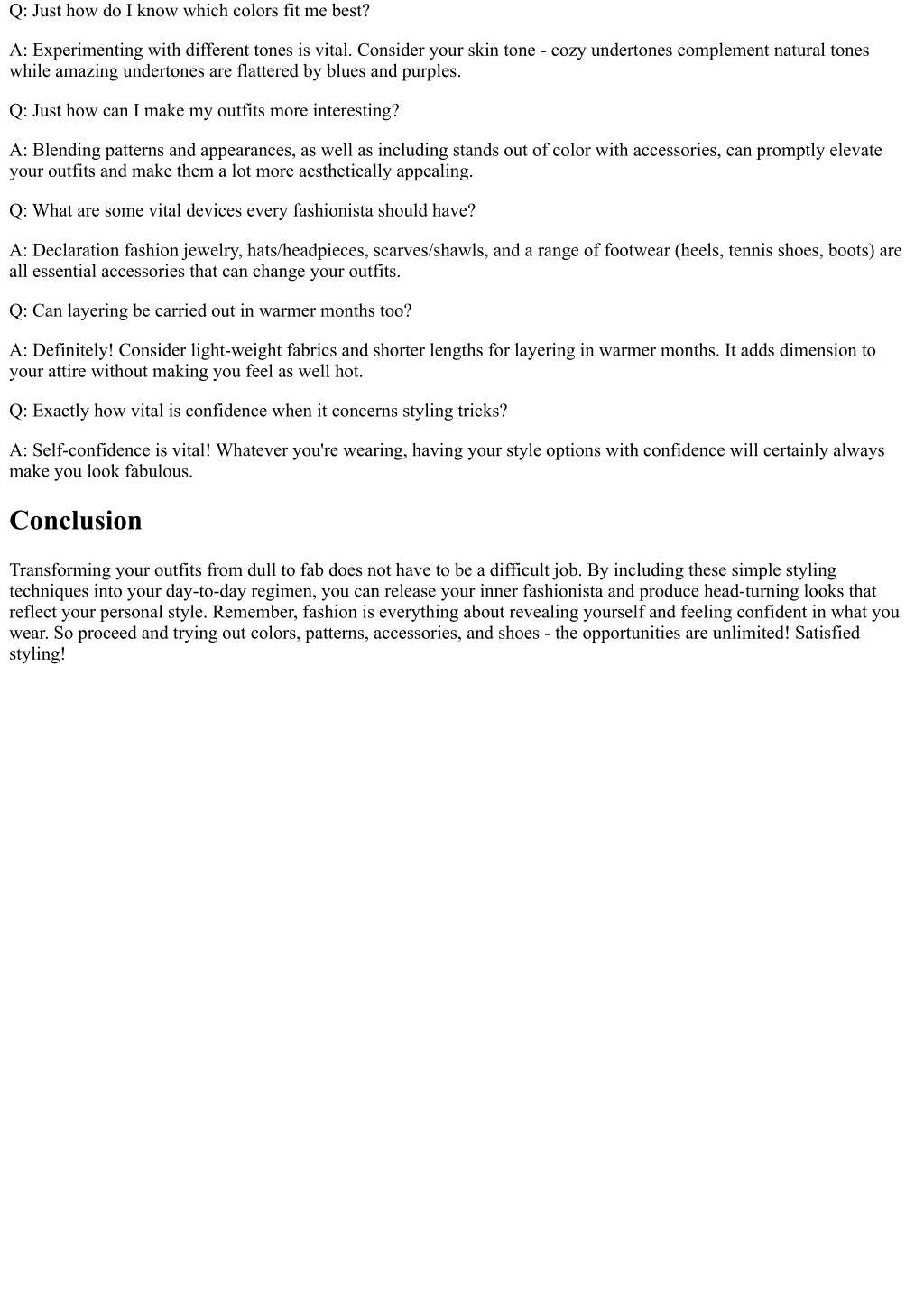 Q: Just how do I know which colors fit me best?

A: Experimenting with different tones is vital. Consider your skin tone - cozy undertones complement natural tones while amazing undertones are flattered by blues and purples.

Q: Just how can I make my outfits more interesting?

A: Blending patterns and appearances, as well as including stands out of color with accessories, can promptly elevate your outfits and make them a lot more aesthetically appealing.

Q: What are some vital devices every fashionista should have?

A: Declaration fashion jewelry, hats/headpieces, scarves/shawls, and a range of footwear (heels, tennis shoes, boots) are all essential accessories that can change your outfits.

Q: Can layering be carried out in warmer months too?

A: Definitely! Consider light-weight fabrics and shorter lengths for layering in warmer months. It adds dimension to your attire without making you feel as well hot.

Q: Exactly how vital is confidence when it concerns styling tricks?

A: Self-confidence is vital! Whatever you're wearing, having your style options with confidence will certainly always make you look fabulous.

Conclusion

Transforming your outfits from dull to fab does not have to be a difficult job. By including these simple styling techniques into your day-to-day regimen, you can release your inner fashionista and produce head-turning looks that reflect your personal style. Remember, fashion is everything about revealing yourself and feeling confident in what you wear. So proceed and trying out colors, patterns, accessories, and shoes - the opportunities are unlimited! Satisfied styling!